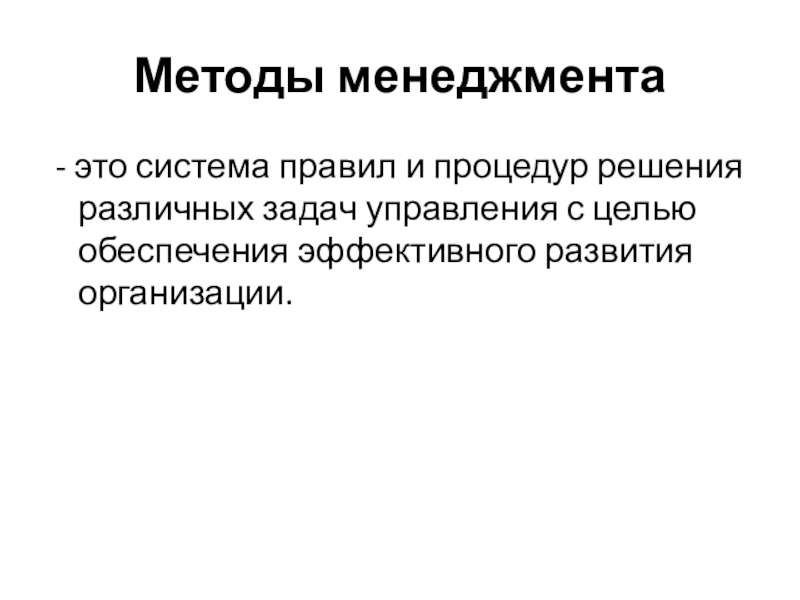 Методы менеджмента

- это система правил и процедур решения различных задач управления с целью обеспечения эффективного развития организации.